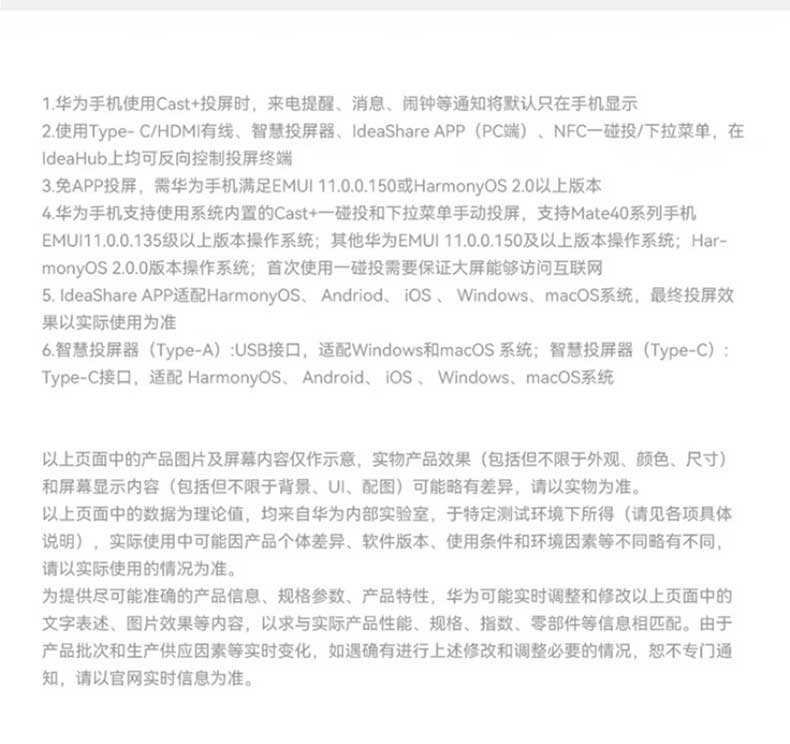 1.华为手机使用Cast+投屏时，来电提醒、消息、闹钟等通知将默认只在手机显示
2.使用Type- C/HDMI有线、智慧投屏器、IdeaShare APP（PC端）、NFC一碰投/下拉菜单，在IdeaHub上均可反向控制投屏终端
3.免APP投屏，需华为手机满足EMUI 11.0.0.150或HarmonyOS 2.0以上版本
4.华为手机支持使用系统内置的Cast+一碰投和下拉菜单手动投屏，支持Mate40系列手机EMUI11.0.0.135级以上版本操作系统；其他华为EMUI 11.0.0.150及以上版本操作系统；HarmonyOS 2.0.0版本操作系统；首次使用一碰投需要保证大屏能够访问互联网
5. IdeaShare APP适配HarmonyOS、 Andriod、 iOS 、 Windows、macOS系统，最终投屏效果以实际使用为准
6.智慧投屏器（Type-A）:USB接口，适配Windows和macOS 系统；智慧投屏器（Type-C）：Type-C接口，适配 HarmonyOS、 Android、 iOS 、 Windows、macOS系统

以上页面中的产品图片及屏幕内容仅作示意，实物产品效果（包括但不限于外观、颜色、尺寸）和屏幕显示内容（包括但不限于背景、UI、配图）可能略有差异，请以实物为准。
以上页面中的数据为理论值，均来自华为内部实验室，于特定测试环境下所得（请见各项具体说明），实际使用中可能因产品个体差异、软件版本、使用条件和环境因素等不同略有不同，请以实际使用的情况为准。
为提供尽可能准确的产品信息、规格参数、产品特性，华为可能实时调整和修改以上页面中的文字表述、图片效果等内容，以求与实际产品性能、规格、指数、零部件等信息相匹配。由于产品批次和生产供应因素等实时变化，如遇确有进行上述修改和调整必要的情况，恕不专门通知，请以官网实时信息为准。